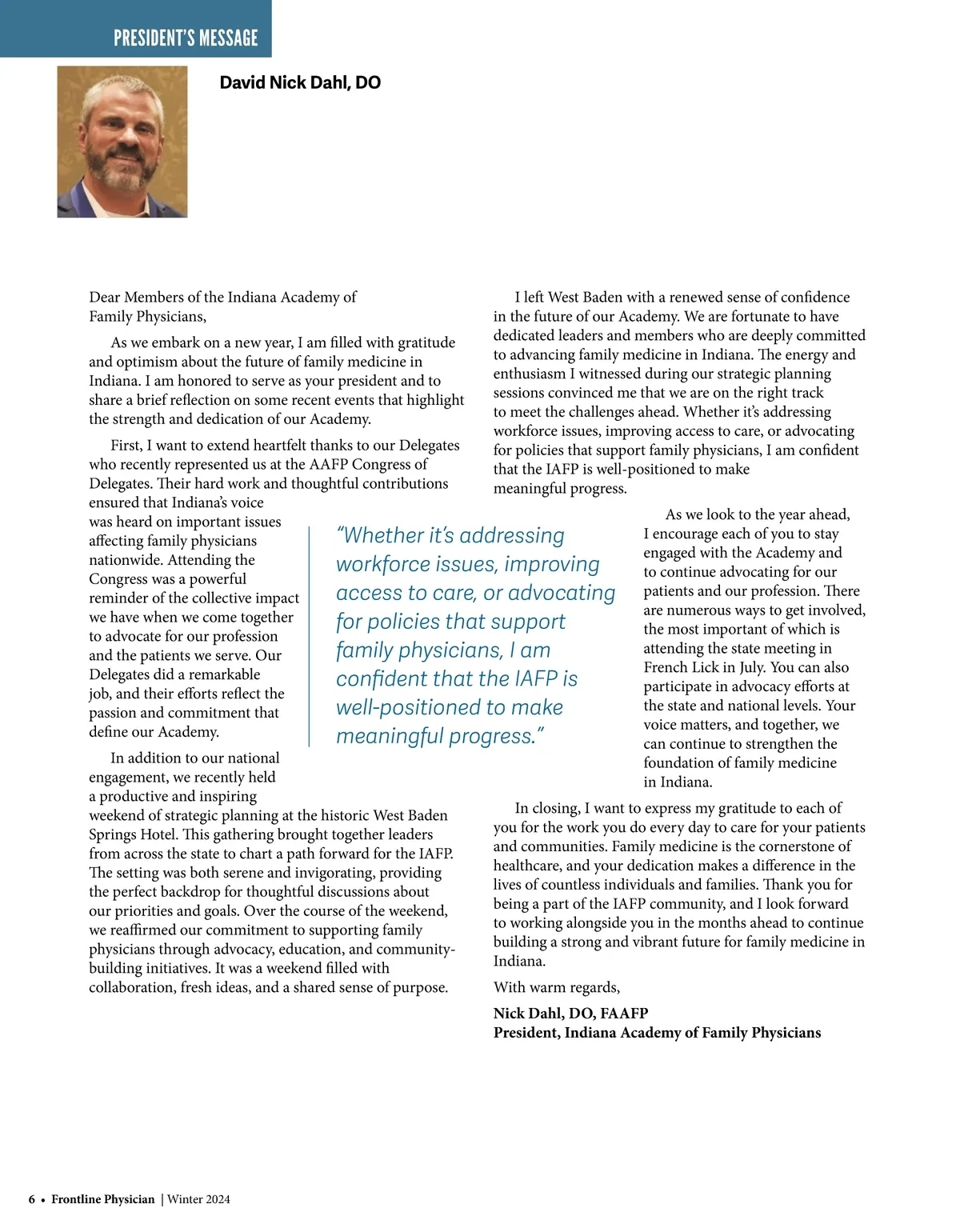 PRESIDENT'S MESSAGE

David Nick Dahl, DO

Dear Members of the Indiana Academy of Family Physicians,

As we embark on a new year, I am filled with gratitude and optimism about the future of family medicine in Indiana. I am honored to serve as your president and to share a brief reflection on some recent events that highlight the strength and dedication of our Academy.

First, I want to extend heartfelt thanks to our Delegates who recently represented us at the AAFP Congress of Delegates. Their hard work and thoughtful contributions ensured that Indiana's voice was heard on important issues affecting family physicians nationwide. Attending the Congress was a powerful reminder of the collective impact we have when we come together to advocate for our profession and the patients we serve. Our Delegates did a remarkable job, and their efforts reflect the passion and commitment that define our Academy.

In addition to our national engagement, we recently held a productive and inspiring weekend of strategic planning at the historic West Baden Springs Hotel. This gathering brought together leaders from across the state to chart a path forward for the IAFP. The setting was both serene and invigorating, providing the perfect backdrop for thoughtful discussions about our priorities and goals. Over the course of the weekend, we reaffirmed our commitment to supporting family physicians through advocacy, education, and community-building initiatives. It was a weekend filled with collaboration, fresh ideas, and a shared sense of purpose.

"Whether it's addressing workforce issues, improving access to care, or advocating for policies that support family physicians, I am confident that the IAFP is well-positioned to make meaningful progress."

I left West Baden with a renewed sense of confidence in the future of our Academy. We are fortunate to have dedicated leaders and members who are deeply committed to advancing family medicine in Indiana. The energy and enthusiasm I witnessed during our strategic planning sessions convinced me that we are on the right track to meet the challenges ahead. Whether it's addressing workforce issues, improving access to care, or advocating for policies that support family physicians, I am confident that the IAFP is well-positioned to make meaningful progress.

As we look to the year ahead, I encourage each of you to stay engaged with the Academy and to continue advocating for our patients and our profession. There are numerous ways to get involved, the most important of which is attending the state meeting in French Lick in July. You can also participate in advocacy efforts at the state and national levels. Your voice matters, and together, we can continue to strengthen the foundation of family medicine in Indiana.

In closing, I want to express my gratitude to each of you for the work you do every day to care for your patients and communities. Family medicine is the cornerstone of healthcare, and your dedication makes a difference in the lives of countless individuals and families. Thank you for being a part of the IAFP community, and I look forward to working alongside you in the months ahead to continue building a strong and vibrant future for family medicine in Indiana.

With warm regards,

Nick Dahl, DO, FAAFP
President, Indiana Academy of Family Physicians

6 • Frontline Physician | Winter 2024